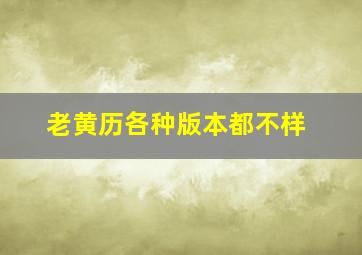 老黄历各种版本都不样